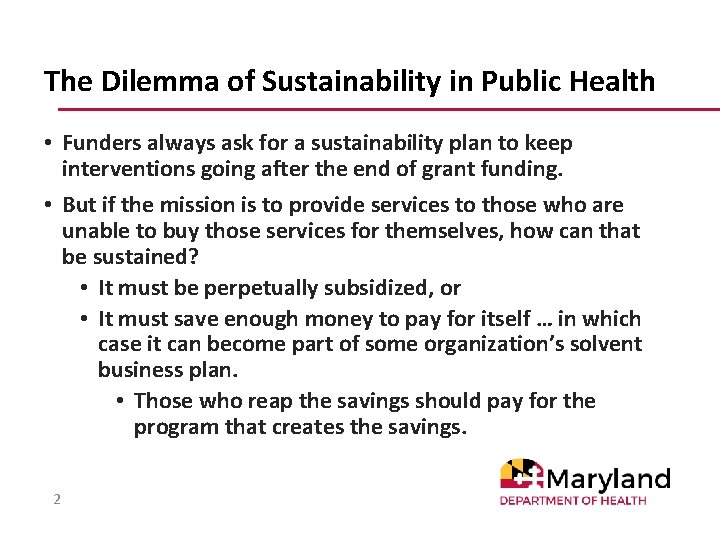 The Dilemma of Sustainability in Public Health

• Funders always ask for a sustainability plan to keep interventions going after the end of grant funding.

• But if the mission is to provide services to those who are unable to buy those services for themselves, how can that be sustained?

• It must be perpetually subsidized, or

• It must save enough money to pay for itself … in which case it can become part of some organization's solvent business plan.

• Those who reap the savings should pay for the program that creates the savings.

2

Maryland
DEPARTMENT OF HEALTH